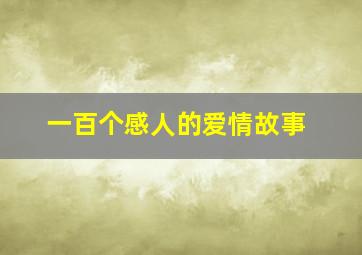 一百个感人的爱情故事